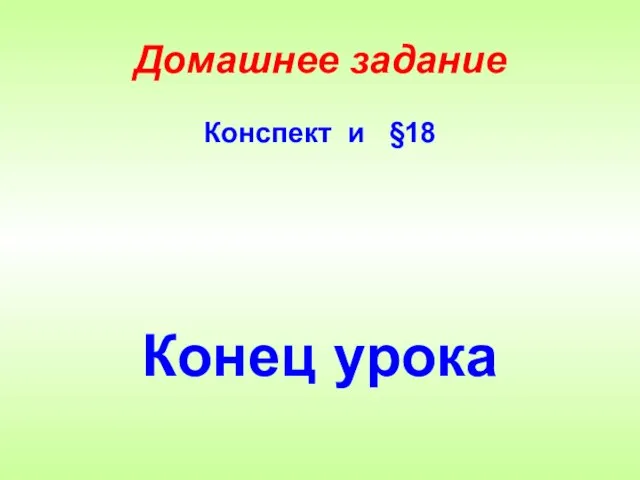 Домашнее задание

Конспект и §18

Конец урока